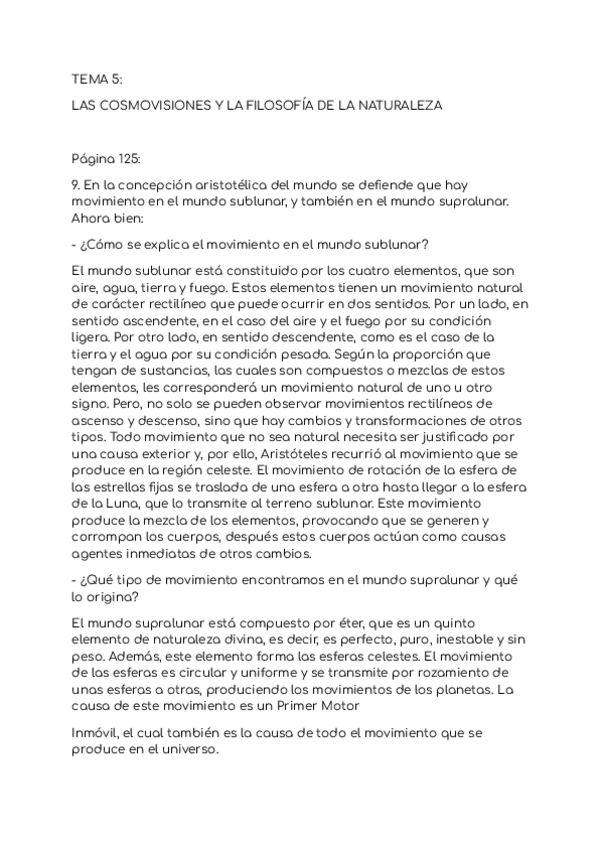 TEMA 5:

LAS COSMOVISIONES Y LA FILOSOFÍA DE LA NATURALEZA

Página 125:

9. En la concepción aristotélica del mundo se defiende que hay movimiento en el mundo sublunar, y también en el mundo supralunar. Ahora bien:

- ¿Cómo se explica el movimiento en el mundo sublunar?

El mundo sublunar está constituido por los cuatro elementos, que son aire, agua, tierra y fuego. Estos elementos tienen un movimiento natural de carácter rectilíneo que puede ocurrir en dos sentidos. Por un lado, en sentido ascendente, en el caso del aire y el fuego por su condición ligera. Por otro lado, en sentido descendente, como es el caso de la tierra y el agua por su condición pesada. Según la proporción que tengan de sustancias, las cuales son compuestos o mezclas de estos elementos, les corresponderá un movimiento natural de uno u otro signo. Pero, no solo se pueden observar movimientos rectilíneos de ascenso y descenso, sino que hay cambios y transformaciones de otros tipos. Todo movimiento que no sea natural necesita ser justificado por una causa exterior y, por ello, Aristóteles recurrió al movimiento que se produce en la región celeste. El movimiento de rotación de la esfera de las estrellas fijas se traslada de una esfera a otra hasta llegar a la esfera de la Luna, que lo transmite al terreno sublunar. Este movimiento produce la mezcla de los elementos, provocando que se generen y corrompan los cuerpos, después estos cuerpos actúan como causas agentes inmediatas de otros cambios.

- ¿Qué tipo de movimiento encontramos en el mundo supralunar y qué lo origina?

El mundo supralunar está compuesto por éter, que es un quinto elemento de naturaleza divina, es decir, es perfecto, puro, inestable y sin peso. Además, este elemento forma las esferas celestes. El movimiento de las esferas es circular y uniforme y se transmite por rozamiento de unas esferas a otras, produciendo los movimientos de los planetas. La causa de este movimiento es un Primer Motor

Inmóvil, el cual también es la causa de todo el movimiento que se produce en el universo.